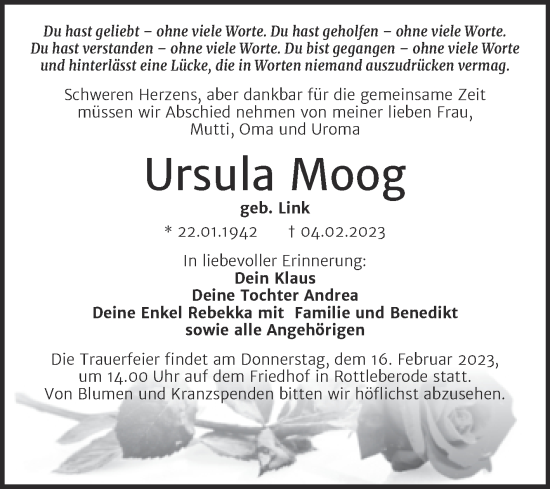 Du hast geliebt – ohne viele Worte. Du hast geholfen – ohne viele Worte. Du hast verstanden – ohne viele Worte. Du bist gegangen – ohne viele Worte und hinterlässt eine Lücke, die in Worten niemand auszudrücken vermag.

Schweren Herzens, aber dankbar für die gemeinsame Zeit müssen wir Abschied nehmen von meiner lieben Frau, Mutti, Oma und Uroma

Ursula Moog

geb. Link

* 22.01.1942 † 04.02.2023

In liebevoller Erinnerung:
Dein Klaus
Deine Tochter Andrea
Deine Enkel Rebekka mit Familie und Benedikt
sowie alle Angehörigen

Die Trauerfeier findet am Donnerstag, dem 16. Februar 2023, um 14.00 Uhr auf dem Friedhof in Rottleberode statt. Von Blumen und Kranzspenden bitten wir höflichst abzusehen.